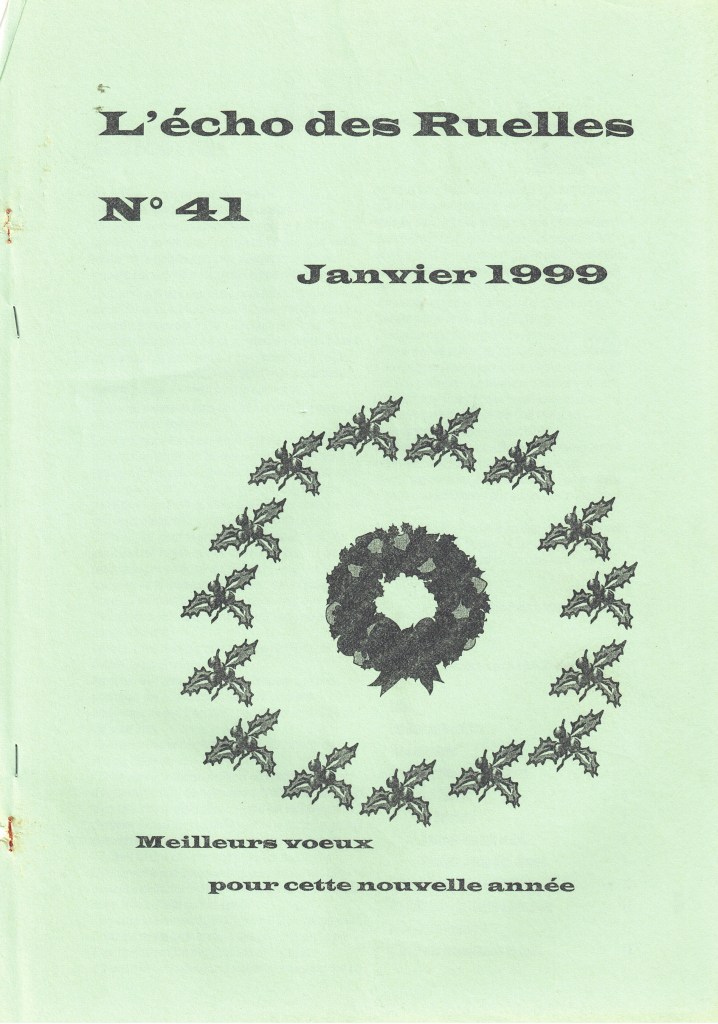 L'écho des Ruelles

N° 41

Janvier 1999

Meilleurs voeux

pour cette nouvelle année